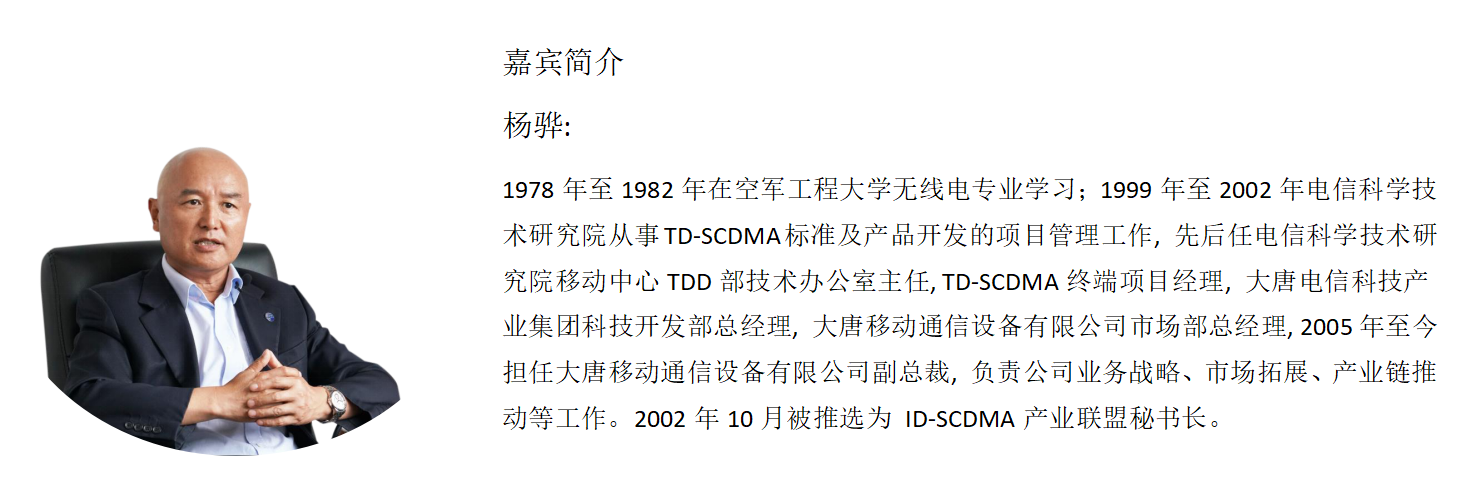 嘉宾简介

杨骅:

1978年至1982年在空军工程大学无线电专业学习；1999年至2002年电信科学技术研究院从事TD-SCDMA标准及产品开发的项目管理工作，先后任电信科学技术研究院移动中心TDD部技术办公室主任, TD-SCDMA终端项目经理，大唐电信科技产业集团科技开发部总经理，大唐移动通信设备有限公司市场部总经理, 2005年至今担任大唐移动通信设备有限公司副总裁，负责公司业务战略、市场拓展、产业链推动等工作。2002年10月被推选为 ID-SCDMA产业联盟秘书长。